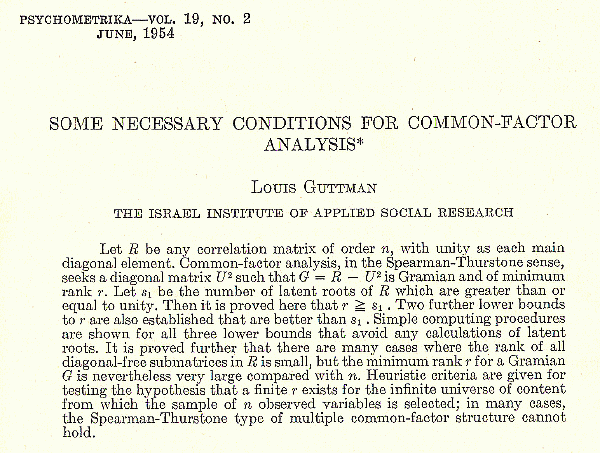 PSYCHOMETRIKA—VOL. 19, NO. 2
JUNE, 1954

SOME NECESSARY CONDITIONS FOR COMMON-FACTOR ANALYSIS*

LOUIS GUTTMAN

THE ISRAEL INSTITUTE OF APPLIED SOCIAL RESEARCH

Let $R$ be any correlation matrix of order $n$, with unity as each main diagonal element. Common-factor analysis, in the Spearman-Thurstone sense, seeks a diagonal matrix $U^2$ such that $G = R - U^2$ is Gramian and of minimum rank $r$. Let $s_1$ be the number of latent roots of $R$ which are greater than or equal to unity. Then it is proved here that $r \geqq s_1$. Two further lower bounds to $r$ are also established that are better than $s_1$. Simple computing procedures are shown for all three lower bounds that avoid any calculations of latent roots. It is proved further that there are many cases where the rank of all diagonal-free submatrices in $R$ is small, but the minimum rank $r$ for a Gramian $G$ is nevertheless very large compared with $n$. Heuristic criteria are given for testing the hypothesis that a finite $r$ exists for the infinite universe of content from which the sample of $n$ observed variables is selected; in many cases, the Spearman-Thurstone type of multiple common-factor structure cannot hold.